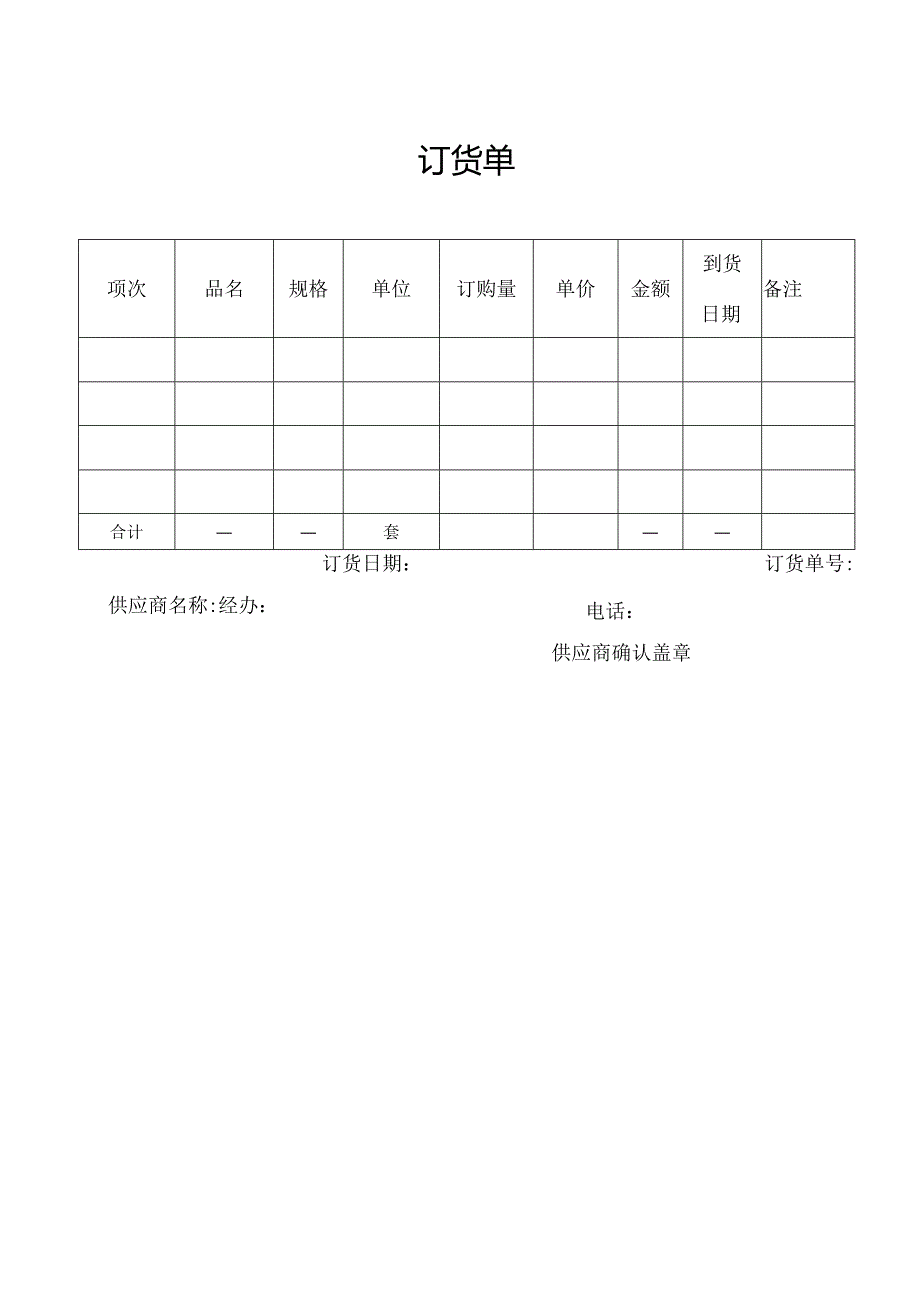 订货单

| 项次 | 品名 | 规格 | 单位 | 订购量 | 单价 | 金额 | 到货日期 | 备注 |
|---|---|---|---|---|---|---|---|---|
| | | | | | | | | |
| | | | | | | | | |
| | | | | | | | | |
| | | | | | | | | |
| 合计 | — | — | 套 | | | — | — | |

订货日期：　　订货单号：

供应商名称:经办：　　电话：

供应商确认盖章